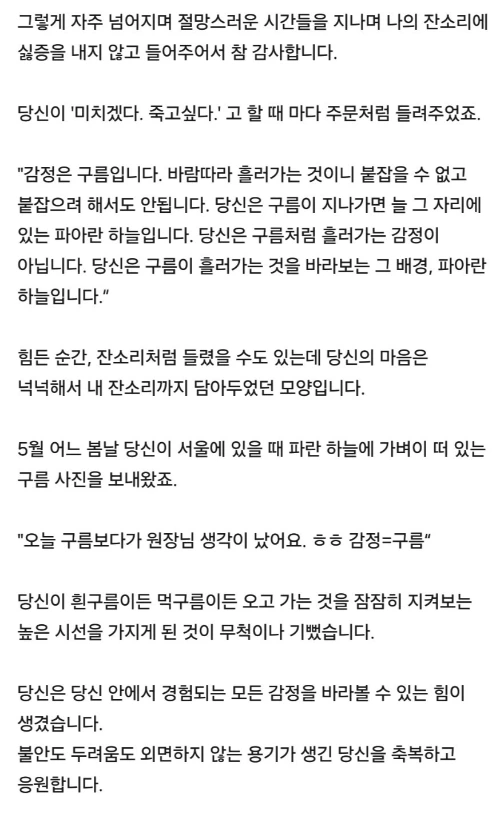 그렇게 자주 넘어지며 절망스러운 시간들을 지나며 나의 잔소리에 싫증을 내지 않고 들어주어서 참 감사합니다.

당신이 '미치겠다. 죽고싶다.' 고 할 때 마다 주문처럼 들려주었죠.

"감정은 구름입니다. 바람따라 흘러가는 것이니 붙잡을 수 없고 붙잡으려 해서도 안됩니다. 당신은 구름이 지나가면 늘 그 자리에 있는 파아란 하늘입니다. 당신은 구름처럼 흘러가는 감정이 아닙니다. 당신은 구름이 흘러가는 것을 바라보는 그 배경, 파아란 하늘입니다."

힘든 순간, 잔소리처럼 들렸을 수도 있는데 당신의 마음은 넉넉해서 내 잔소리까지 담아두었던 모양입니다.

5월 어느 봄날 당신이 서울에 있을 때 파란 하늘에 가벼이 떠 있는 구름 사진을 보내왔죠.

"오늘 구름보다가 원장님 생각이 났어요. ㅎㅎ 감정=구름"

당신이 흰구름이든 먹구름이든 오고 가는 것을 잠잠히 지켜보는 높은 시선을 가지게 된 것이 무척이나 기뻤습니다.

당신은 당신 안에서 경험되는 모든 감정을 바라볼 수 있는 힘이 생겼습니다.
불안도 두려움도 외면하지 않는 용기가 생긴 당신을 축복하고 응원합니다.